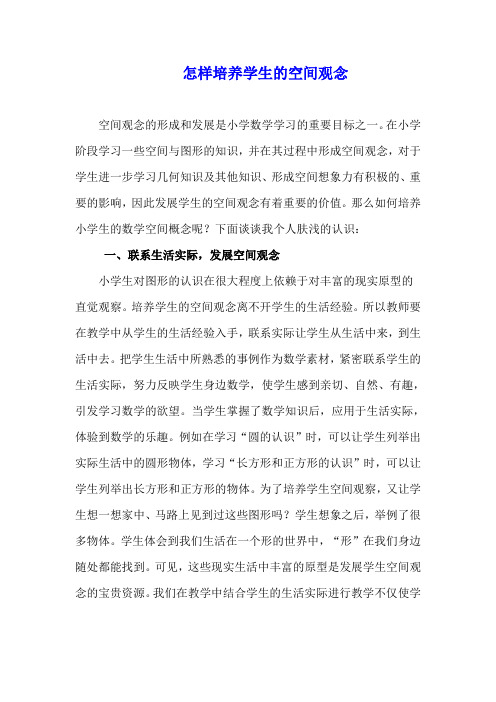 怎样培养学生的空间观念

空间观念的形成和发展是小学数学学习的重要目标之一。在小学阶段学习一些空间与图形的知识，并在其过程中形成空间观念，对于学生进一步学习几何知识及其他知识、形成空间想象力有积极的、重要的影响，因此发展学生的空间观念有着重要的价值。那么如何培养小学生的数学空间概念呢？下面谈谈我个人肤浅的认识：

一、联系生活实际，发展空间观念

小学生对图形的认识在很大程度上依赖于对丰富的现实原型的直觉观察。培养学生的空间观念离不开学生的生活经验。所以教师要在教学中从学生的生活经验入手，联系实际让学生从生活中来，到生活中去。把学生生活中所熟悉的事例作为数学素材，紧密联系学生的生活实际，努力反映学生身边数学，使学生感到亲切、自然、有趣，引发学习数学的欲望。当学生掌握了数学知识后，应用于生活实际，体验到数学的乐趣。例如在学习“圆的认识”时，可以让学生列举出实际生活中的圆形物体，学习“长方形和正方形的认识”时，可以让学生列举出长方形和正方形的物体。为了培养学生空间观察，又让学生想一想家中、马路上见到过这些图形吗？学生想象之后，举例了很多物体。学生体会到我们生活在一个形的世界中，“形”在我们身边随处都能找到。可见，这些现实生活中丰富的原型是发展学生空间观念的宝贵资源。我们在教学中结合学生的生活实际进行教学不仅使学